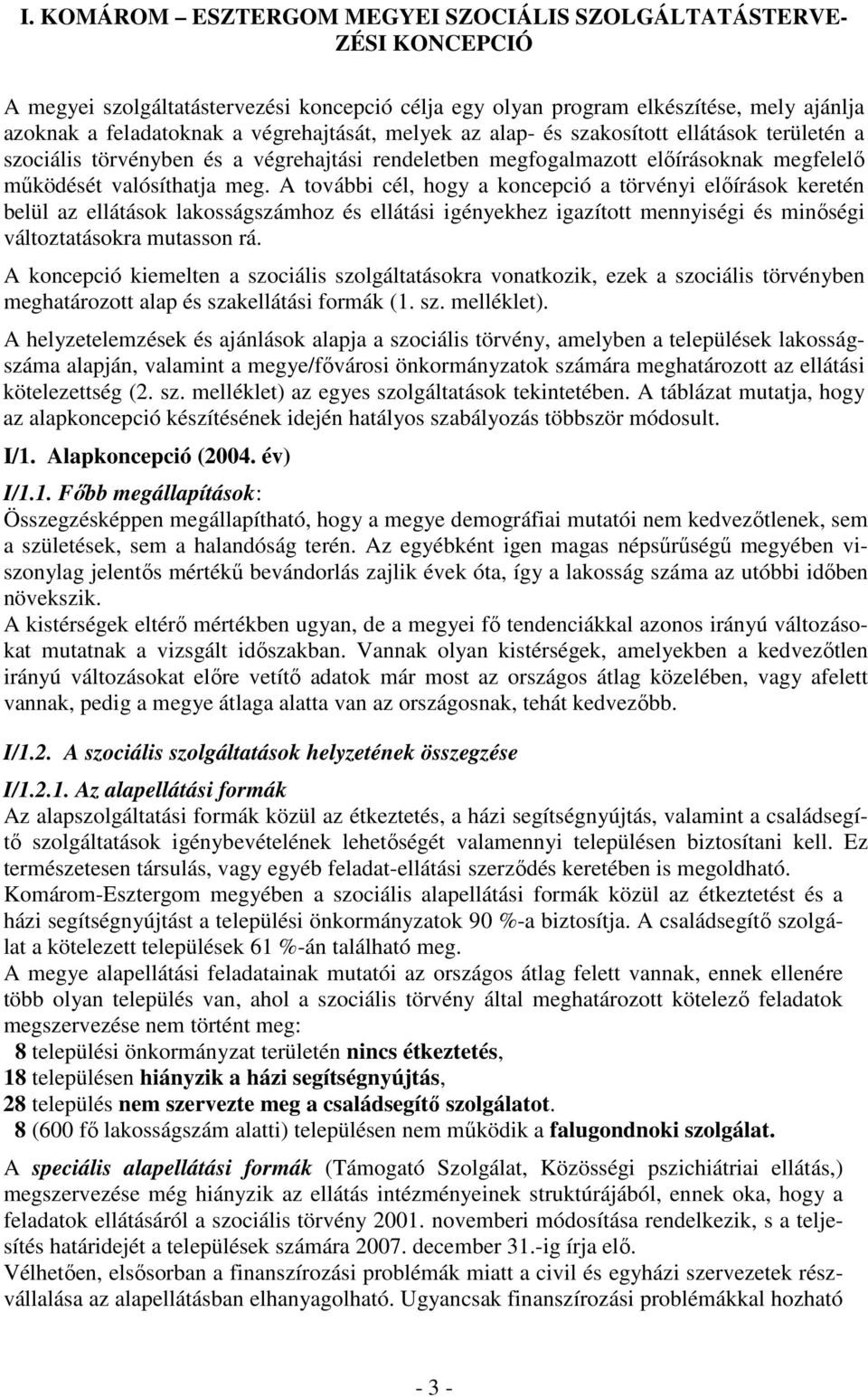 I. KOMÁROM – ESZTERGOM MEGYEI SZOCIÁLIS SZOLGÁLTATÁSTERVEZÉSI KONCEPCIÓ

A megyei szolgáltatástervezési koncepció célja egy olyan program elkészítése, mely ajánlja azoknak a feladatoknak a végrehajtását, melyek az alap- és szakosított ellátások területén a szociális törvényben és a végrehajtási rendeletben megfogalmazott előírásoknak megfelelő működését valósíthatja meg. A további cél, hogy a koncepció a törvényi előírások keretén belül az ellátások lakosságszámhoz és ellátási igényekhez igazított mennyiségi és minőségi változtatásokra mutasson rá.

A koncepció kiemelten a szociális szolgáltatásokra vonatkozik, ezek a szociális törvényben meghatározott alap és szakellátási formák (1. sz. melléklet).

A helyzetelemzések és ajánlások alapja a szociális törvény, amelyben a települések lakosságszáma alapján, valamint a megye/fővárosi önkormányzatok számára meghatározott az ellátási kötelezettség (2. sz. melléklet) az egyes szolgáltatások tekintetében. A táblázat mutatja, hogy az alapkoncepció készítésének idején hatályos szabályozás többször módosult.

I/1. Alapkoncepció (2004. év)

I/1.1. Főbb megállapítások:
Összegzésképpen megállapítható, hogy a megye demográfiai mutatói nem kedvezőtlenek, sem a születések, sem a halandóság terén. Az egyébként igen magas népsűrűségű megyében viszonylag jelentős mértékű bevándorlás zajlik évek óta, így a lakosság száma az utóbbi időben növekszik.
A kistérségek eltérő mértékben ugyan, de a megyei fő tendenciákkal azonos irányú változásokat mutatnak a vizsgált időszakban. Vannak olyan kistérségek, amelyekben a kedvezőtlen irányú változásokat előre vetítő adatok már most az országos átlag közelében, vagy afelett vannak, pedig a megye átlaga alatta van az országosnak, tehát kedvezőbb.

I/1.2. A szociális szolgáltatások helyzetének összegzése

I/1.2.1. Az alapellátási formák
Az alapszolgáltatási formák közül az étkeztetés, a házi segítségnyújtás, valamint a családsegítő szolgáltatások igénybevételének lehetőségét valamennyi településen biztosítani kell. Ez természetesen társulás, vagy egyéb feladat-ellátási szerződés keretében is megoldható.
Komárom-Esztergom megyében a szociális alapellátási formák közül az étkeztetést és a házi segítségnyújtást a települési önkormányzatok 90 %-a biztosítja. A családsegítő szolgálat a kötelezett települések 61 %-án található meg.
A megye alapellátási feladatainak mutatói az országos átlag felett vannak, ennek ellenére több olyan település van, ahol a szociális törvény által meghatározott kötelező feladatok megszervezése nem történt meg:
8 települési önkormányzat területén nincs étkeztetés,
18 településen hiányzik a házi segítségnyújtás,
28 település nem szervezte meg a családsegítő szolgálatot.
8 (600 fő lakosságszám alatti) településen nem működik a falugondnoki szolgálat.

A speciális alapellátási formák (Támogató Szolgálat, Közösségi pszichiátriai ellátás,) megszervezése még hiányzik az ellátás intézményeinek struktúrájából, ennek oka, hogy a feladatok ellátásáról a szociális törvény 2001. novemberi módosítása rendelkezik, s a teljesítés határidejét a települések számára 2007. december 31.-ig írja elő.
Vélhetően, elsősorban a finanszírozási problémák miatt a civil és egyházi szervezetek részvállalása az alapellátásban elhanyagolható. Ugyancsak finanszírozási problémákkal hozható

- 3 -